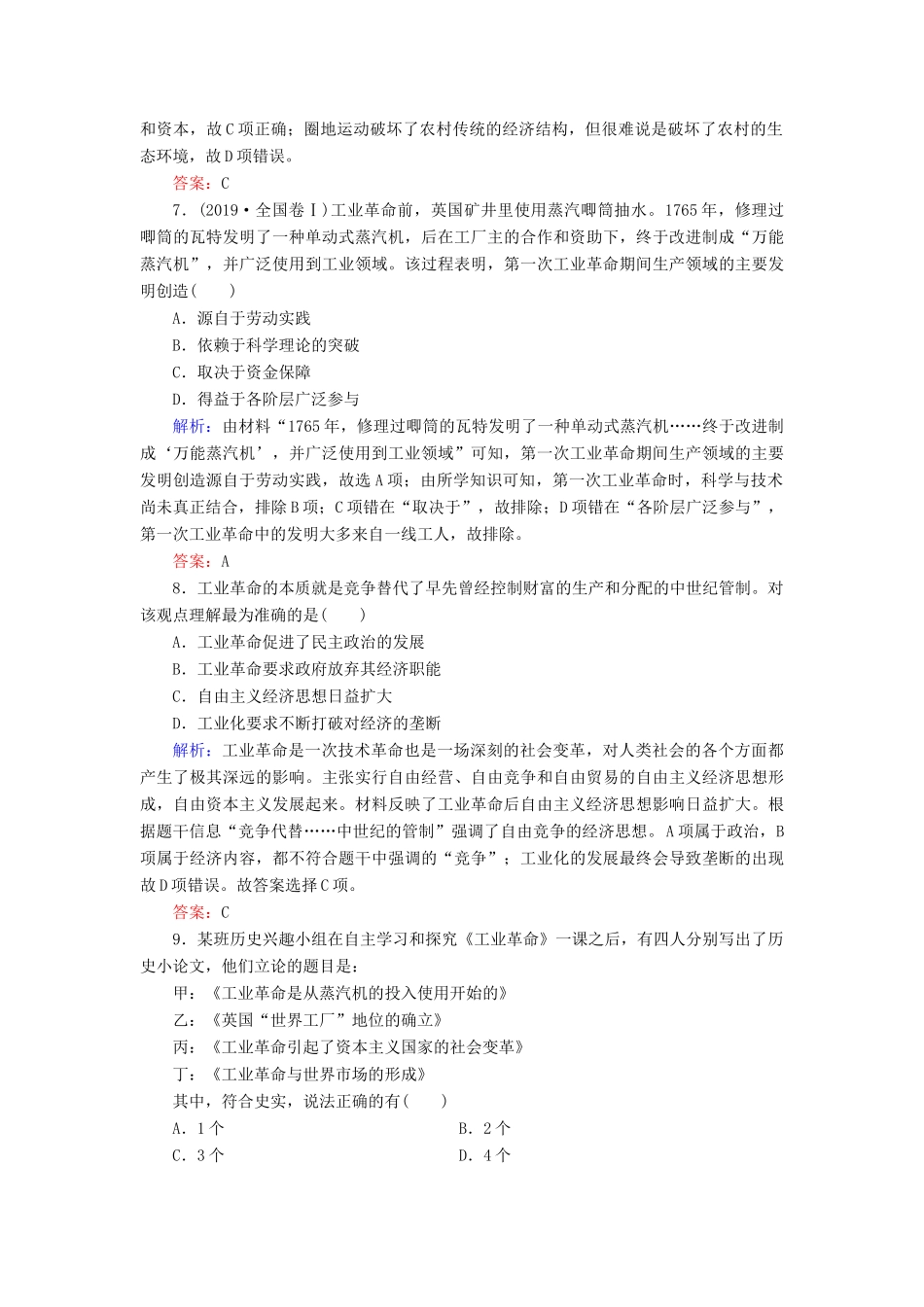 和资本，故C项正确；圈地运动破坏了农村传统的经济结构，但很难说是破坏了农村的生态环境，故D项错误。

答案：C

7．(2019·全国卷Ⅰ)工业革命前，英国矿井里使用蒸汽唧筒抽水。1765年，修理过唧筒的瓦特发明了一种单动式蒸汽机，后在工厂主的合作和资助下，终于改进制成“万能蒸汽机”，并广泛使用到工业领域。该过程表明，第一次工业革命期间生产领域的主要发明创造(　　)

A．源自于劳动实践

B．依赖于科学理论的突破

C．取决于资金保障

D．得益于各阶层广泛参与

解析：由材料“1765年，修理过唧筒的瓦特发明了一种单动式蒸汽机……终于改进制成‘万能蒸汽机’，并广泛使用到工业领域”可知，第一次工业革命期间生产领域的主要发明创造源自于劳动实践，故选A项；由所学知识可知，第一次工业革命时，科学与技术尚未真正结合，排除B项；C项错在“取决于”，故排除；D项错在“各阶层广泛参与”，第一次工业革命中的发明大多来自一线工人，故排除。

答案：A

8．工业革命的本质就是竞争替代了早先曾经控制财富的生产和分配的中世纪管制。对该观点理解最为准确的是(　　)

A．工业革命促进了民主政治的发展

B．工业革命要求政府放弃其经济职能

C．自由主义经济思想日益扩大

D．工业化要求不断打破对经济的垄断

解析：工业革命是一次技术革命也是一场深刻的社会变革，对人类社会的各个方面都产生了极其深远的影响。主张实行自由经营、自由竞争和自由贸易的自由主义经济思想形成，自由资本主义发展起来。材料反映了工业革命后自由主义经济思想影响日益扩大。根据题干信息“竞争代替……中世纪的管制”强调了自由竞争的经济思想。A项属于政治，B项属于经济内容，都不符合题干中强调的“竞争”；工业化的发展最终会导致垄断的出现故D项错误。故答案选择C项。

答案：C

9．某班历史兴趣小组在自主学习和探究《工业革命》一课之后，有四人分别写出了历史小论文，他们立论的题目是：

甲：《工业革命是从蒸汽机的投入使用开始的》

乙：《英国“世界工厂”地位的确立》

丙：《工业革命引起了资本主义国家的社会变革》

丁：《工业革命与世界市场的形成》

其中，符合史实，说法正确的有(　　)

A．1个　　B．2个

C．3个　　D．4个